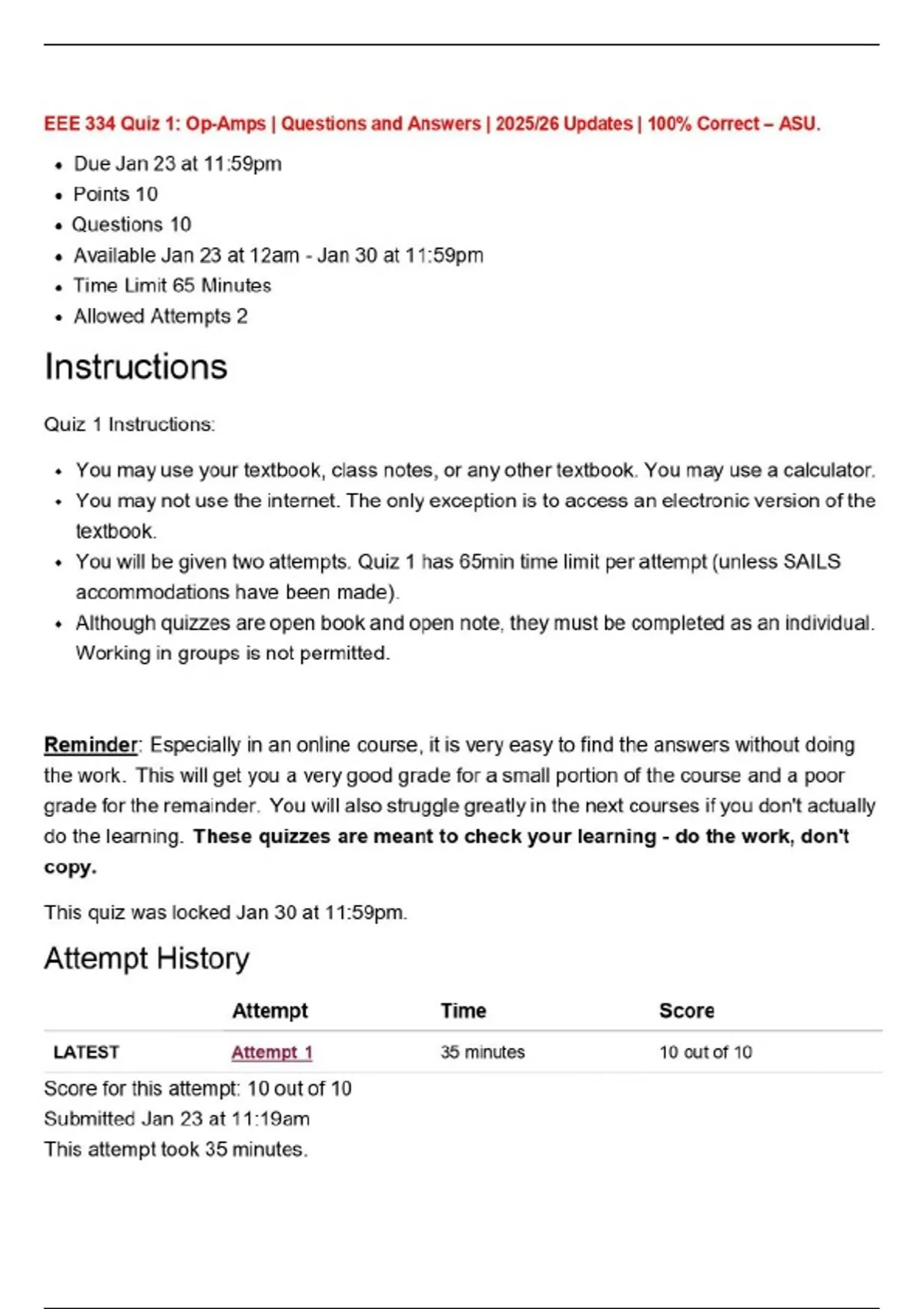 EEE 334 Quiz 1: Op-Amps | Questions and Answers | 2025/26 Updates | 100% Correct – ASU.

- Due Jan 23 at 11:59pm
- Points 10
- Questions 10
- Available Jan 23 at 12am - Jan 30 at 11:59pm
- Time Limit 65 Minutes
- Allowed Attempts 2

Instructions

Quiz 1 Instructions:

- You may use your textbook, class notes, or any other textbook. You may use a calculator.
- You may not use the internet. The only exception is to access an electronic version of the textbook.
- You will be given two attempts. Quiz 1 has 65min time limit per attempt (unless SAILS accommodations have been made).
- Although quizzes are open book and open note, they must be completed as an individual. Working in groups is not permitted.

Reminder: Especially in an online course, it is very easy to find the answers without doing the work. This will get you a very good grade for a small portion of the course and a poor grade for the remainder. You will also struggle greatly in the next courses if you don't actually do the learning. These quizzes are meant to check your learning - do the work, don't copy.

This quiz was locked Jan 30 at 11:59pm.

Attempt History

| | Attempt | Time | Score |
|---|---|---|---|
| LATEST | Attempt 1 | 35 minutes | 10 out of 10 |

Score for this attempt: 10 out of 10
Submitted Jan 23 at 11:19am
This attempt took 35 minutes.